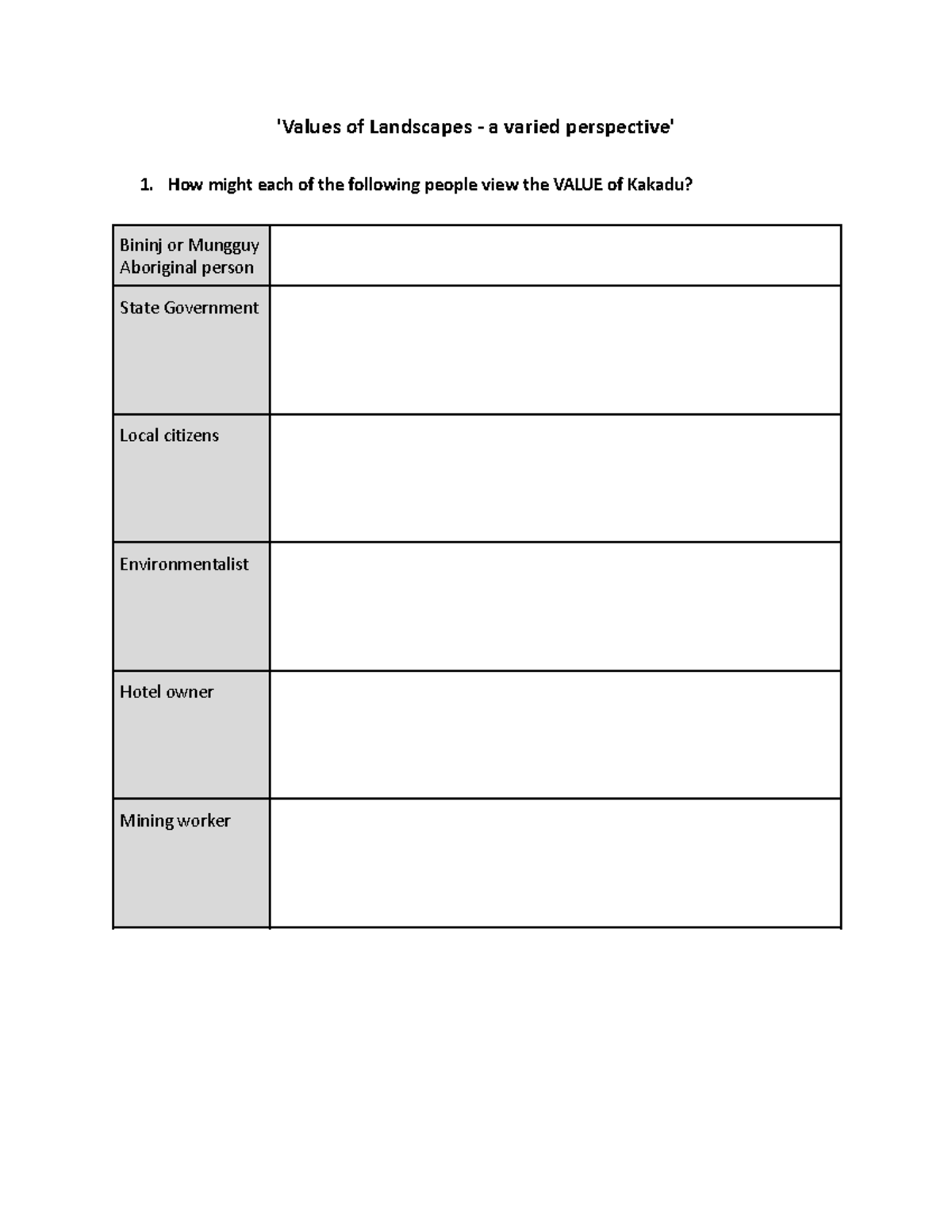 'Values of Landscapes - a varied perspective'

1. How might each of the following people view the VALUE of Kakadu?

| Bininj or Mungguy Aboriginal person | |
|---|---|
| State Government | |
| Local citizens | |
| Environmentalist | |
| Hotel owner | |
| Mining worker | |